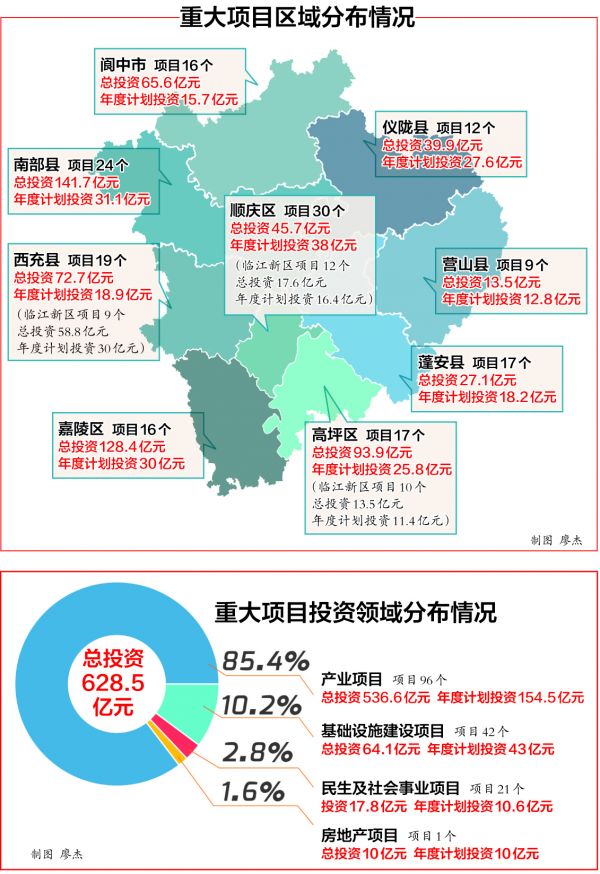 重大项目区域分布情况

阆中市 项目16个
总投资65.6亿元
年度计划投资15.7亿元

仪陇县 项目12个
总投资39.9亿元
年度计划投资27.6亿元

南部县 项目24个
总投资141.7亿元
年度计划投资31.1亿元

顺庆区 项目30个
总投资45.7亿元
年度计划投资38亿元
（临江新区项目12个
总投资17.6亿元
年度计划投资16.4亿元）

西充县 项目19个
总投资72.7亿元
年度计划投资18.9亿元
（临江新区项目9个
总投资58.8亿元
年度计划投资30亿元）

营山县 项目9个
总投资13.5亿元
年度计划投资12.8亿元

蓬安县 项目17个
总投资27.1亿元
年度计划投资18.2亿元

嘉陵区 项目16个
总投资128.4亿元
年度计划投资30亿元

高坪区 项目17个
总投资93.9亿元
年度计划投资25.8亿元
（临江新区项目10个
总投资13.5亿元
年度计划投资11.4亿元）

制图 廖杰

重大项目投资领域分布情况

总投资
628.5
亿元

85.4%
产业项目 项目96个
总投资536.6亿元 年度计划投资154.5亿元

10.2%
基础设施建设项目 项目42个
总投资64.1亿元 年度计划投资43亿元

2.8%
民生及社会事业项目 项目21个
投资17.8亿元 年度计划投资10.6亿元

1.6%
房地产项目 项目1个
总投资10亿元 年度计划投资10亿元

制图 廖杰